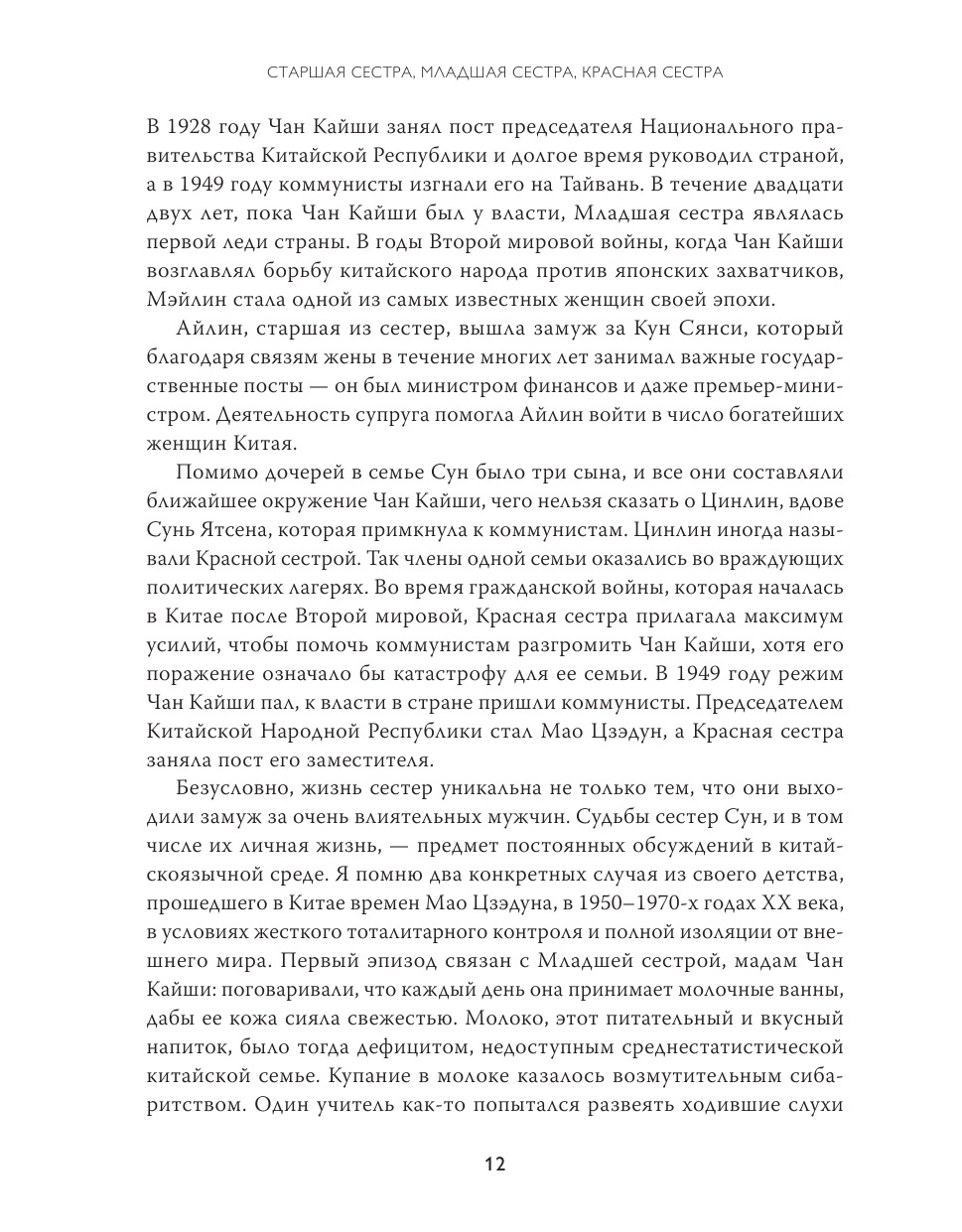 СТАРШАЯ СЕСТРА, МЛАДШАЯ СЕСТРА, КРАСНАЯ СЕСТРА

В 1928 году Чан Кайши занял пост председателя Национального правительства Китайской Республики и долгое время руководил страной, а в 1949 году коммунисты изгнали его на Тайвань. В течение двадцати двух лет, пока Чан Кайши был у власти, Младшая сестра являлась первой леди страны. В годы Второй мировой войны, когда Чан Кайши возглавлял борьбу китайского народа против японских захватчиков, Мэйлин стала одной из самых известных женщин своей эпохи.

Айлин, старшая из сестер, вышла замуж за Кун Сянси, который благодаря связям жены в течение многих лет занимал важные государственные посты — он был министром финансов и даже премьер-министром. Деятельность супруга помогла Айлин войти в число богатейших женщин Китая.

Помимо дочерей в семье Сун было три сына, и все они составляли ближайшее окружение Чан Кайши, чего нельзя сказать о Цинлин, вдове Сунь Ятсена, которая примкнула к коммунистам. Цинлин иногда называли Красной сестрой. Так члены одной семьи оказались во враждующих политических лагерях. Во время гражданской войны, которая началась в Китае после Второй мировой, Красная сестра прилагала максимум усилий, чтобы помочь коммунистам разгромить Чан Кайши, хотя его поражение означало бы катастрофу для ее семьи. В 1949 году режим Чан Кайши пал, к власти в стране пришли коммунисты. Председателем Китайской Народной Республики стал Мао Цзэдун, а Красная сестра заняла пост его заместителя.

Безусловно, жизнь сестер уникальна не только тем, что они выходили замуж за очень влиятельных мужчин. Судьбы сестер Сун, и в том числе их личная жизнь, — предмет постоянных обсуждений в китайскоязычной среде. Я помню два конкретных случая из своего детства, прошедшего в Китае времен Мао Цзэдуна, в 1950–1970-х годах XX века, в условиях жесткого тоталитарного контроля и полной изоляции от внешнего мира. Первый эпизод связан с Младшей сестрой, мадам Чан Кайши: поговаривали, что каждый день она принимает молочные ванны, дабы ее кожа сияла свежестью. Молоко, этот питательный и вкусный напиток, было тогда дефицитом, недоступным среднестатистической китайской семье. Купание в молоке казалось возмутительным сибаритством. Один учитель как-то попытался развеять ходившие слухи

12